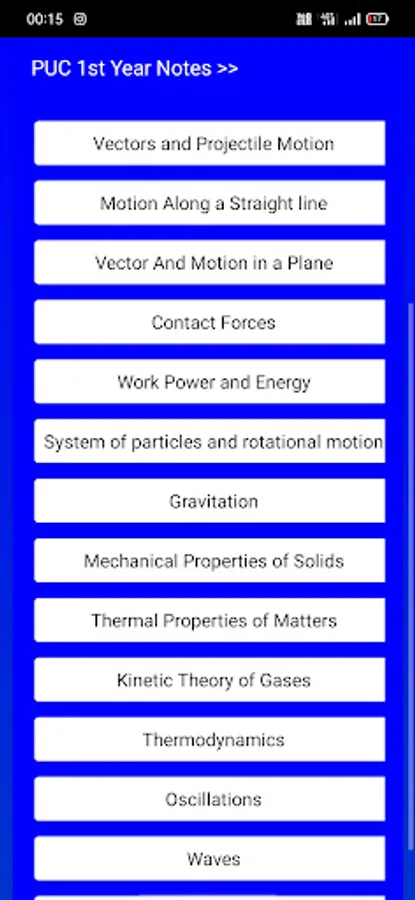 00:15

PUC 1st Year Notes >>

Vectors and Projectile Motion

Motion Along a Straight line

Vector And Motion in a Plane

Contact Forces

Work Power and Energy

System of particles and rotational motion

Gravitation

Mechanical Properties of Solids

Thermal Properties of Matters

Kinetic Theory of Gases

Thermodynamics

Oscillations

Waves